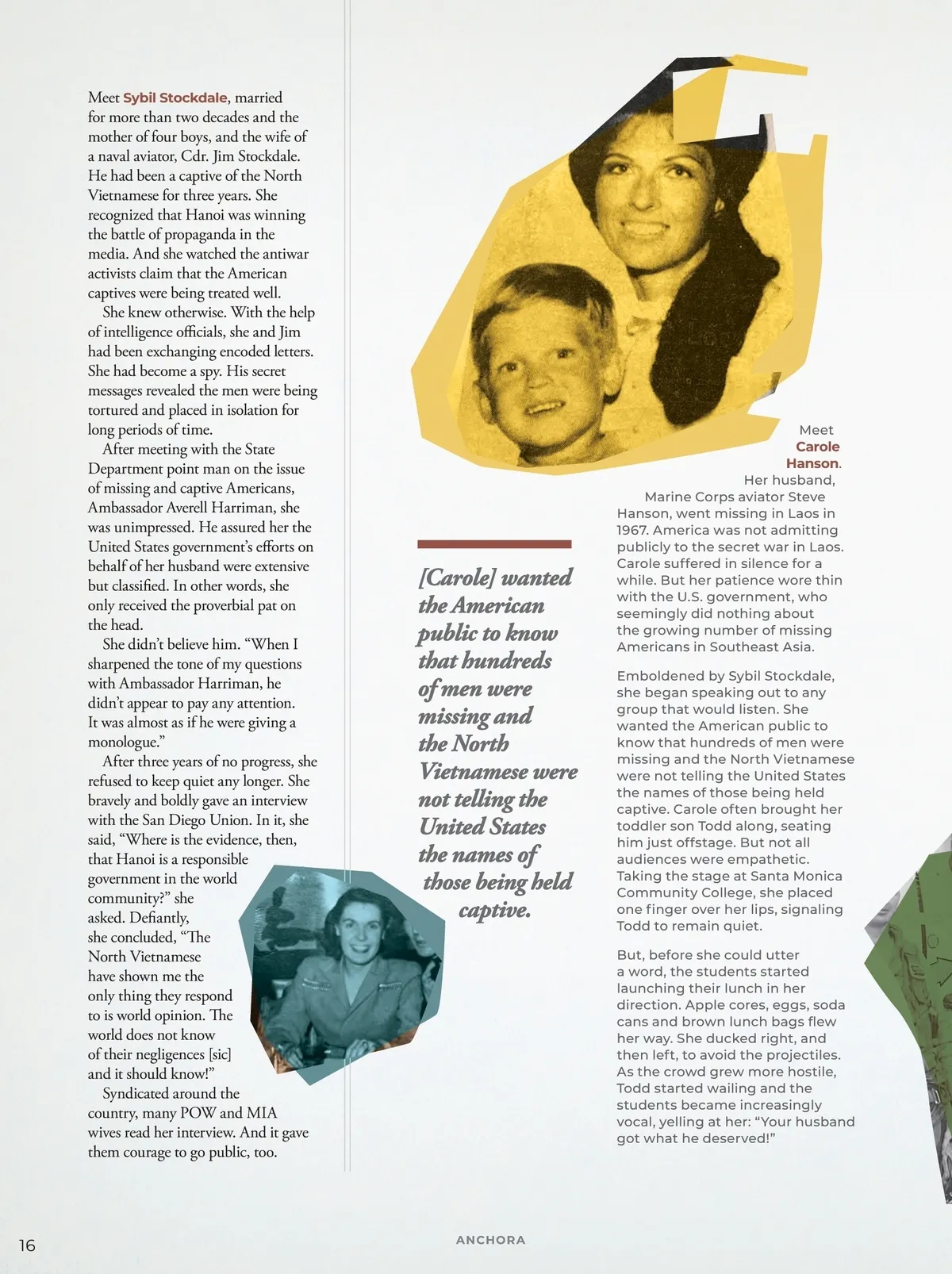 Meet Sybil Stockdale, married for more than two decades and the mother of four boys, and the wife of a naval aviator, Cdr. Jim Stockdale. He had been a captive of the North Vietnamese for three years. She recognized that Hanoi was winning the battle of propaganda in the media. And she watched the antiwar activists claim that the American captives were being treated well.

She knew otherwise. With the help of intelligence officials, she and Jim had been exchanging encoded letters. She had become a spy. His secret messages revealed the men were being tortured and placed in isolation for long periods of time.

After meeting with the State Department point man on the issue of missing and captive Americans, Ambassador Averell Harriman, she was unimpressed. He assured her the United States government's efforts on behalf of her husband were extensive but classified. In other words, she only received the proverbial pat on the head.

She didn't believe him. "When I sharpened the tone of my questions with Ambassador Harriman, he didn't appear to pay any attention. It was almost as if he were giving a monologue."

After three years of no progress, she refused to keep quiet any longer. She bravely and boldly gave an interview with the San Diego Union. In it, she said, "Where is the evidence, then, that Hanoi is a responsible government in the world community?" she asked. Defiantly, she concluded, "The North Vietnamese have shown me the only thing they respond to is world opinion. The world does not know of their negligences [sic] and it should know!"

Syndicated around the country, many POW and MIA wives read her interview. And it gave them courage to go public, too.

[Carole] wanted the American public to know that hundreds of men were missing and the North Vietnamese were not telling the United States the names of those being held captive.

Meet Carole Hanson. Her husband, Marine Corps aviator Steve Hanson, went missing in Laos in 1967. America was not admitting publicly to the secret war in Laos. Carole suffered in silence for a while. But her patience wore thin with the U.S. government, who seemingly did nothing about the growing number of missing Americans in Southeast Asia.

Emboldened by Sybil Stockdale, she began speaking out to any group that would listen. She wanted the American public to know that hundreds of men were missing and the North Vietnamese were not telling the United States the names of those being held captive. Carole often brought her toddler son Todd along, seating him just offstage. But not all audiences were empathetic. Taking the stage at Santa Monica Community College, she placed one finger over her lips, signaling Todd to remain quiet.

But, before she could utter a word, the students started launching their lunch in her direction. Apple cores, eggs, soda cans and brown lunch bags flew her way. She ducked right, and then left, to avoid the projectiles. As the crowd grew more hostile, Todd started wailing and the students became increasingly vocal, yelling at her: "Your husband got what he deserved!"

16

ANCHORA